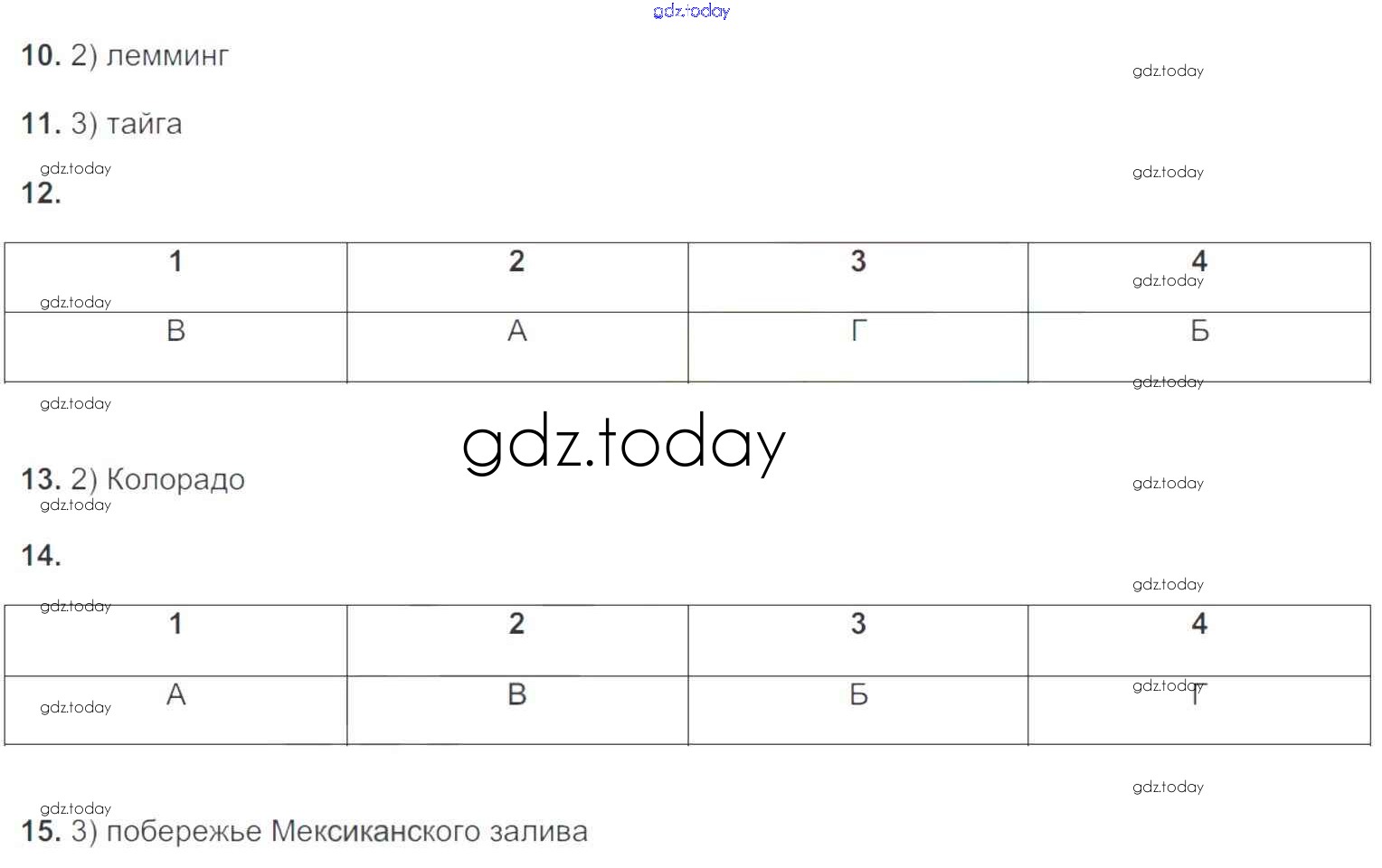 10. 2) лемминг

11. 3) тайга

12.

| 1 | 2 | 3 | 4 |
|---|---|---|---|
| В | А | Г | Б |

13. 2) Колорадо

14.

| 1 | 2 | 3 | 4 |
|---|---|---|---|
| А | В | Б | Г |

15. 3) побережье Мексиканского залива

gdz.today